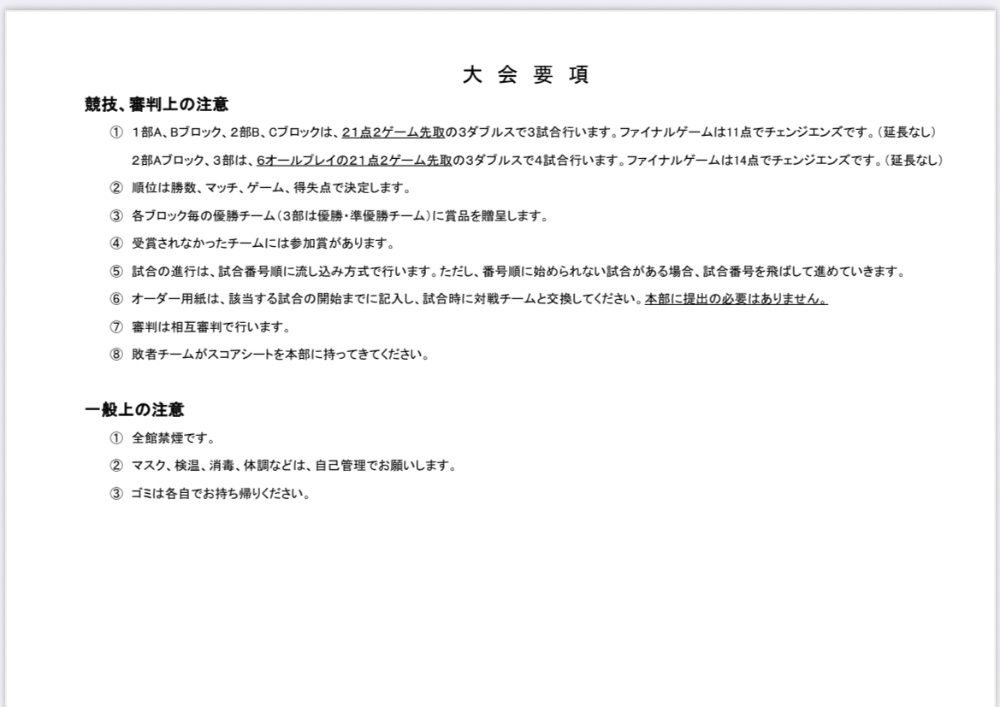 大 会 要 項

競技、審判上の注意

① 1部A、Bブロック、2部B、Cブロックは、21点2ゲーム先取の3ダブルスで3試合行います。ファイナルゲームは11点でチェンジエンズです。（延長なし）

2部Aブロック、3部は、6オールプレイの21点2ゲーム先取の3ダブルスで4試合行います。ファイナルゲームは14点でチェンジエンズです。（延長なし）

② 順位は勝数、マッチ、ゲーム、得失点で決定します。

③ 各ブロック毎の優勝チーム（3部は優勝・準優勝チーム）に賞品を贈呈します。

④ 受賞されなかったチームには参加賞があります。

⑤ 試合の進行は、試合番号順に流し込み方式で行います。ただし、番号順に始められない試合がある場合、試合番号を飛ばして進めていきます。

⑥ オーダー用紙は、該当する試合の開始までに記入し、試合時に対戦チームと交換してください。本部に提出の必要はありません。

⑦ 審判は相互審判で行います。

⑧ 敗者チームがスコアシートを本部に持ってきてください。

一般上の注意

① 全館禁煙です。

② マスク、検温、消毒、体調などは、自己管理でお願いします。

③ ゴミは各自でお持ち帰りください。